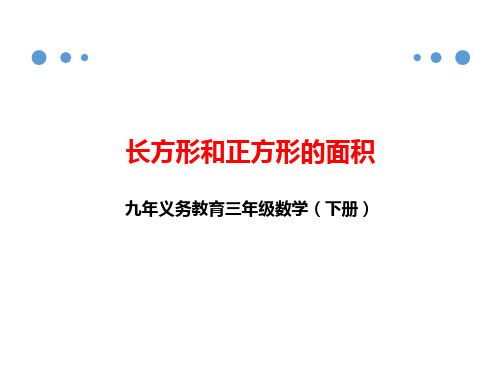 长方形和正方形的面积

九年义务教育三年级数学（下册）